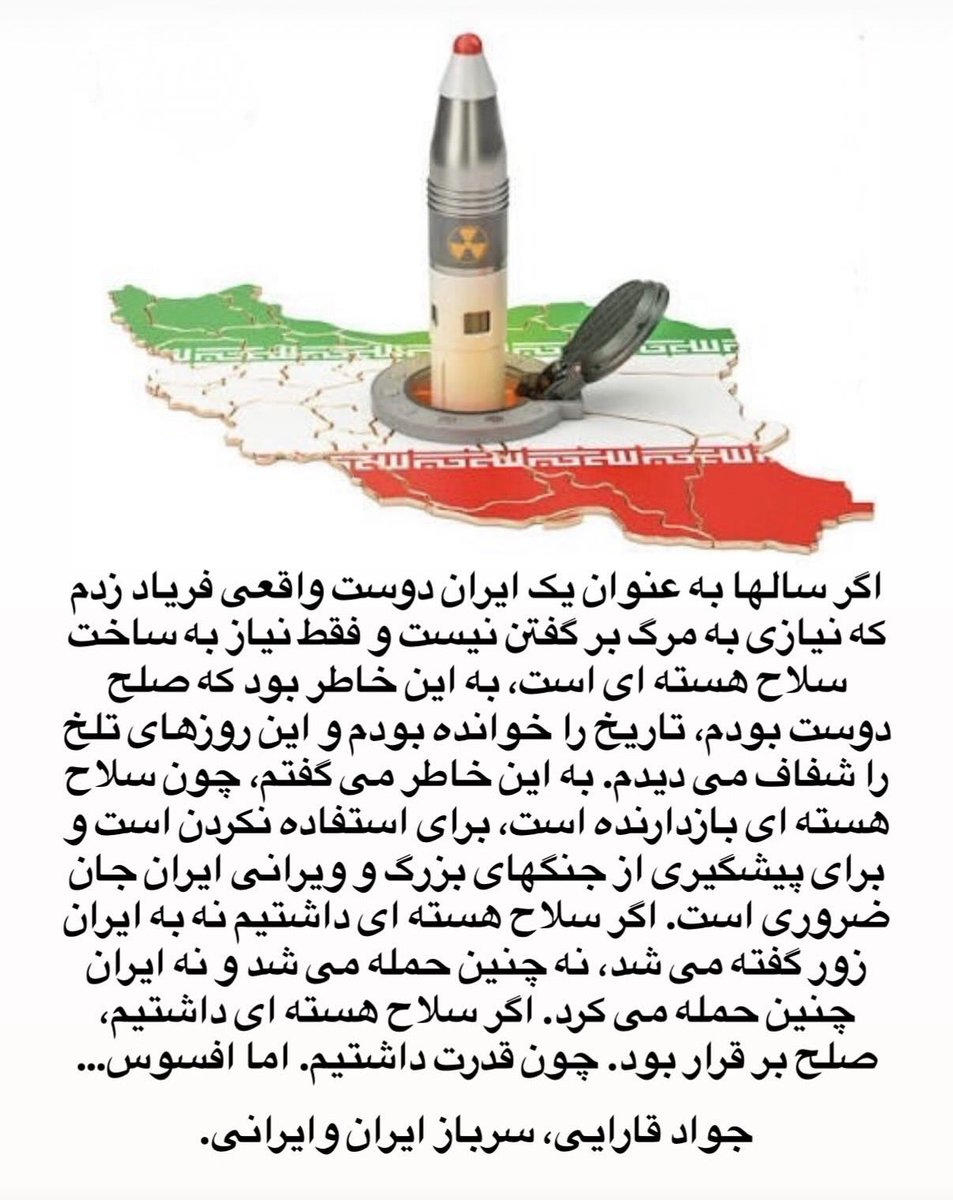 اگر سالها به عنوان یک ایران دوست واقعی فریاد زدم که نیازی به مرگ بر گفتن نیست و فقط نیاز به ساخت سلاح هسته ای است، به این خاطر بود که صلح دوست بودم، تاریخ را خوانده بودم و این روزهای تلخ را شفاف می دیدم. به این خاطر می گفتم، چون سلاح هسته ای بازدارنده است، برای استفاده نکردن است و برای پیشگیری از جنگهای بزرگ و ویرانی ایران جان ضروری است. اگر سلاح هسته ای داشتیم نه به ایران زور گفته می شد، نه چنین حمله می شد و نه ایران چنین حمله می کرد. اگر سلاح هسته ای داشتیم، صلح بر قرار بود. چون قدرت داشتیم. اما افسوس...

جواد قارایی، سرباز ایران و ایرانی.